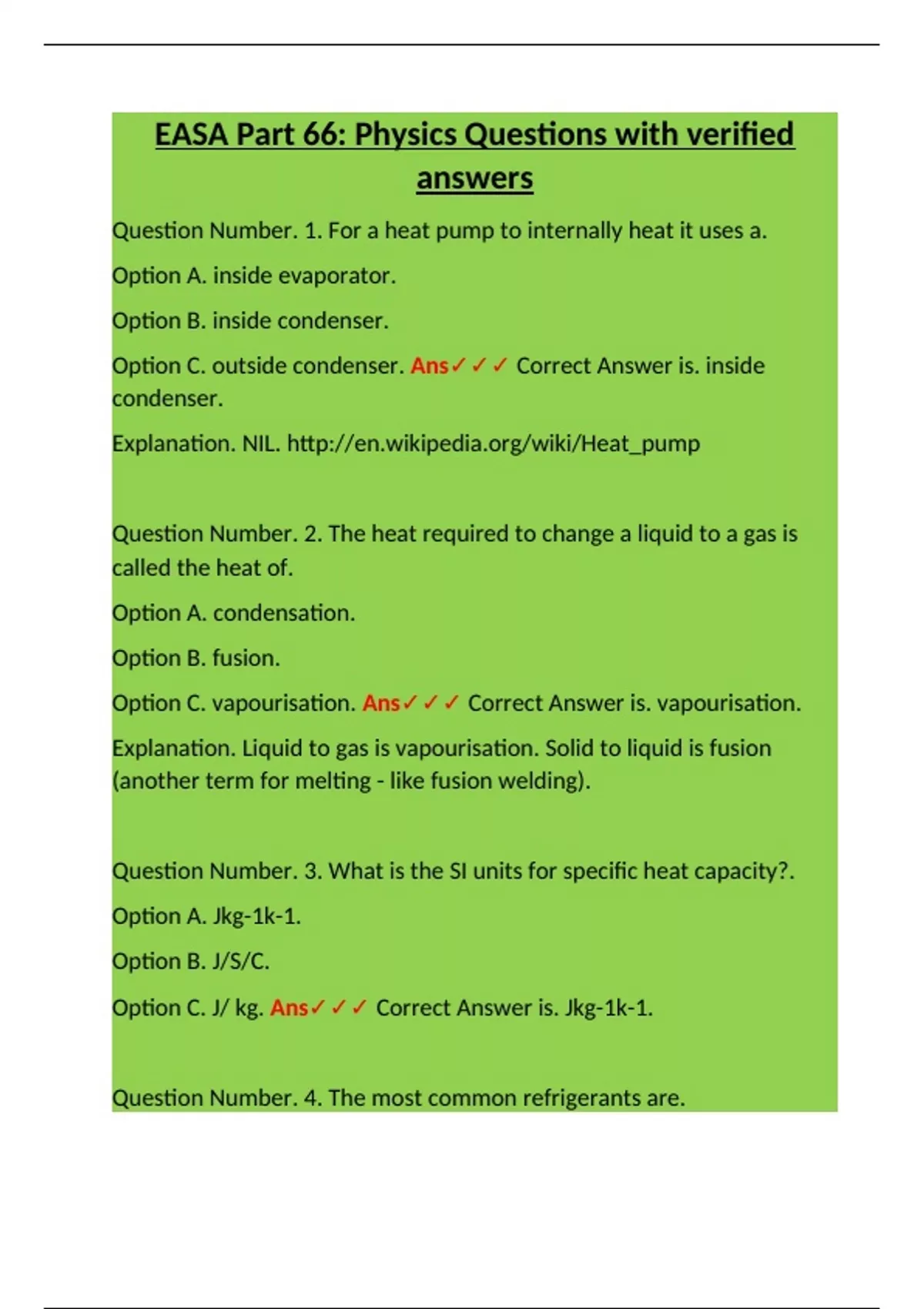 EASA Part 66: Physics Questions with verified answers

Question Number. 1. For a heat pump to internally heat it uses a.

Option A. inside evaporator.

Option B. inside condenser.

Option C. outside condenser. Ans✓✓✓ Correct Answer is. inside condenser.

Explanation. NIL. http://en.wikipedia.org/wiki/Heat_pump

Question Number. 2. The heat required to change a liquid to a gas is called the heat of.

Option A. condensation.

Option B. fusion.

Option C. vapourisation. Ans✓✓✓ Correct Answer is. vapourisation.

Explanation. Liquid to gas is vapourisation. Solid to liquid is fusion (another term for melting - like fusion welding).

Question Number. 3. What is the SI units for specific heat capacity?.

Option A. Jkg-1k-1.

Option B. J/S/C.

Option C. J/ kg. Ans✓✓✓ Correct Answer is. Jkg-1k-1.

Question Number. 4. The most common refrigerants are.